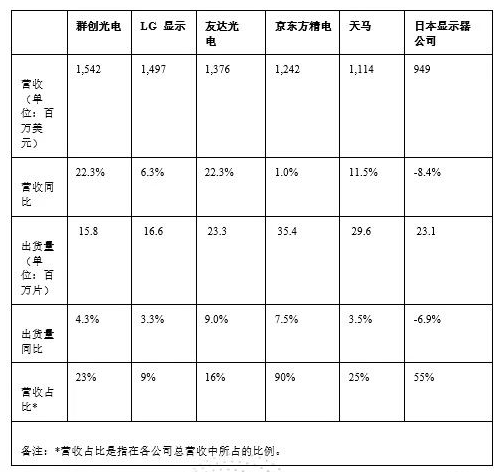 |  | 群创光电 | LG 显示 | 友达光电 | 京东方精电 | 天马 | 日本显示器公司 |
|---|---|---|---|---|---|---|
| 营收（单位：百万美元） | 1,542 | 1,497 | 1,376 | 1,242 | 1,114 | 949 |
| 营收同比 | 22.3% | 6.3% | 22.3% | 1.0% | 11.5% | -8.4% |
| 出货量（单位：百万片） | 15.8 | 16.6 | 23.3 | 35.4 | 29.6 | 23.1 |
| 出货量同比 | 4.3% | 3.3% | 9.0% | 7.5% | 3.5% | -6.9% |
| 营收占比* | 23% | 9% | 16% | 90% | 25% | 55% |

备注：*营收占比是指在各公司总营收中所占的比例。